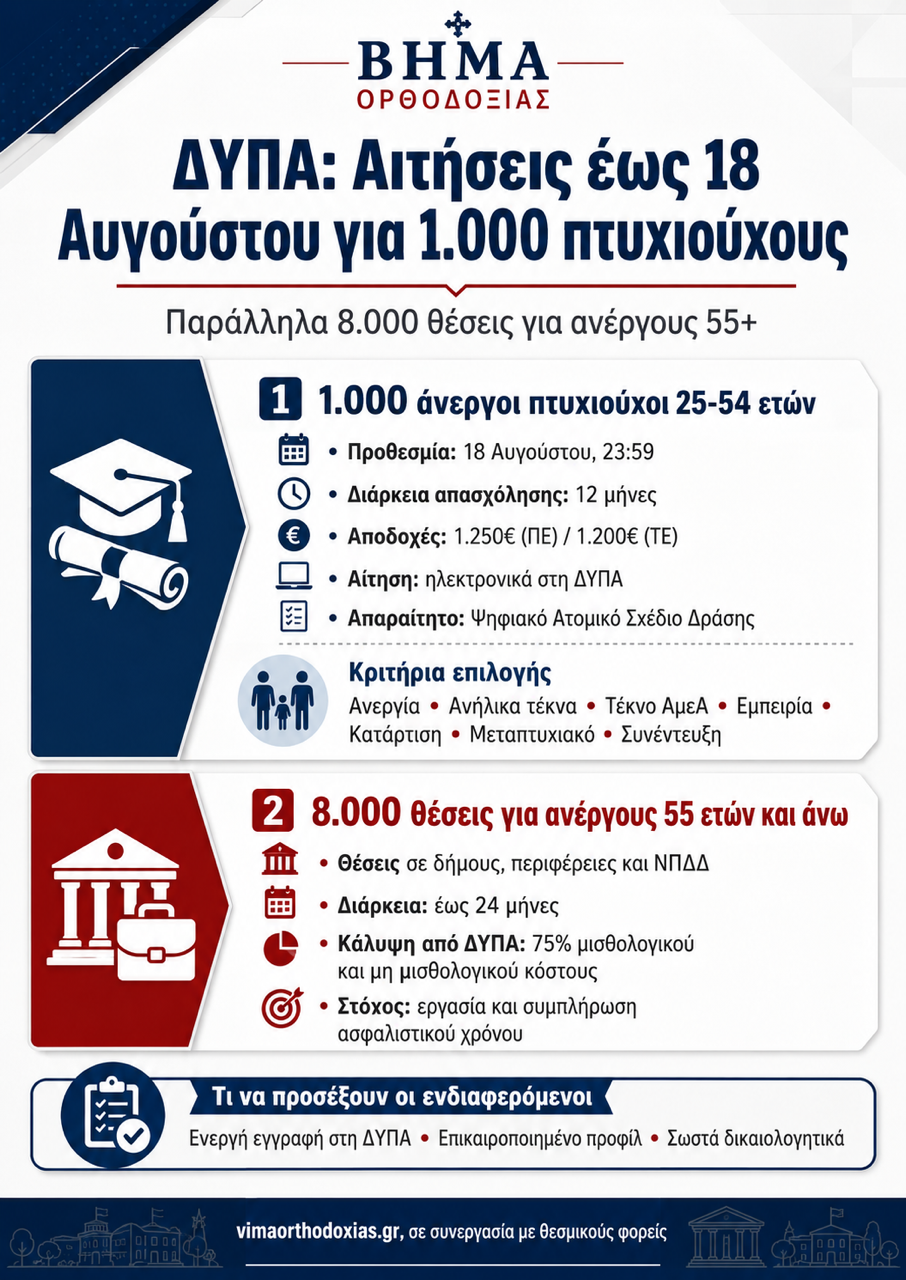 ΒΗΜΑ
ΟΡΘΟΔΟΞΙΑΣ

ΔΥΠΑ: Αιτήσεις έως 18 Αυγούστου για 1.000 πτυχιούχους

Παράλληλα 8.000 θέσεις για ανέργους 55+

1 1.000 άνεργοι πτυχιούχοι 25-54 ετών

• Προθεσμία: 18 Αυγούστου, 23:59
• Διάρκεια απασχόλησης: 12 μήνες
• Αποδοχές: 1.250€ (ΠΕ) / 1.200€ (ΤΕ)
• Αίτηση: ηλεκτρονικά στη ΔΥΠΑ
• Απαραίτητο: Ψηφιακό Ατομικό Σχέδιο Δράσης

Κριτήρια επιλογής
Ανεργία • Ανήλικα τέκνα • Τέκνο ΑμεΑ • Εμπειρία • Κατάρτιση • Μεταπτυχιακό • Συνέντευξη

2 8.000 θέσεις για ανέργους 55 ετών και άνω

• Θέσεις σε δήμους, περιφέρειες και ΝΠΔΔ
• Διάρκεια: έως 24 μήνες
• Κάλυψη από ΔΥΠΑ: 75% μισθολογικού και μη μισθολογικού κόστους
• Στόχος: εργασία και συμπλήρωση ασφαλιστικού χρόνου

Τι να προσέξουν οι ενδιαφερόμενοι
Ενεργή εγγραφή στη ΔΥΠΑ • Επικαιροποιημένο προφίλ • Σωστά δικαιολογητικά

vimaorthodoxias.gr, σε συνεργασία με θεσμικούς φορείς